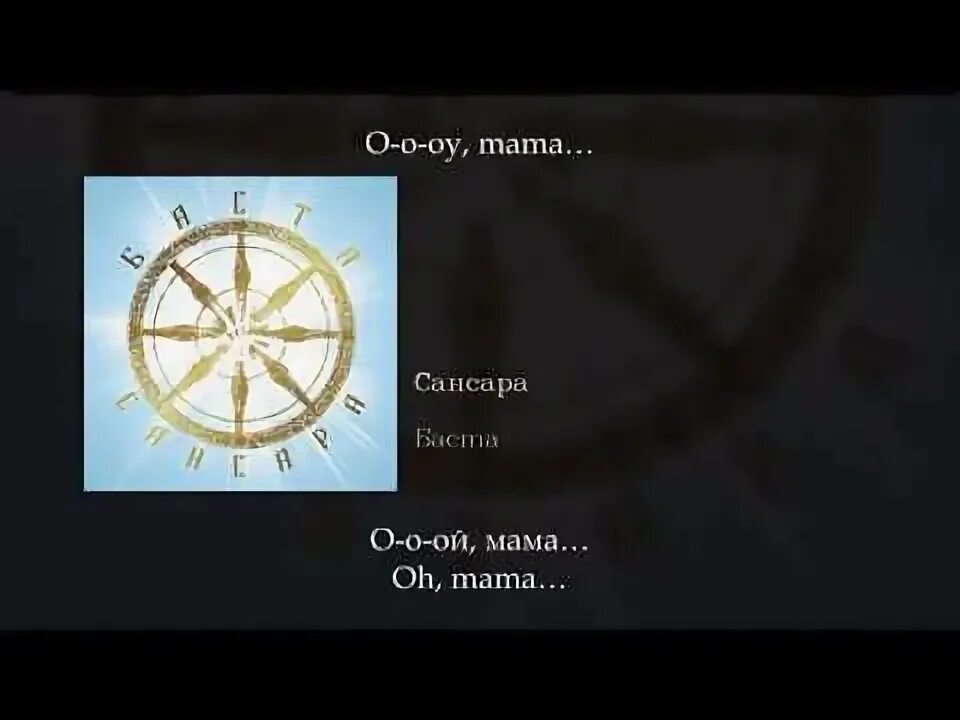 O-o-oy, mama…

БАСТА
САНСАРА

Сансара

Баста

О-о-ой, мама…
Oh, mama…